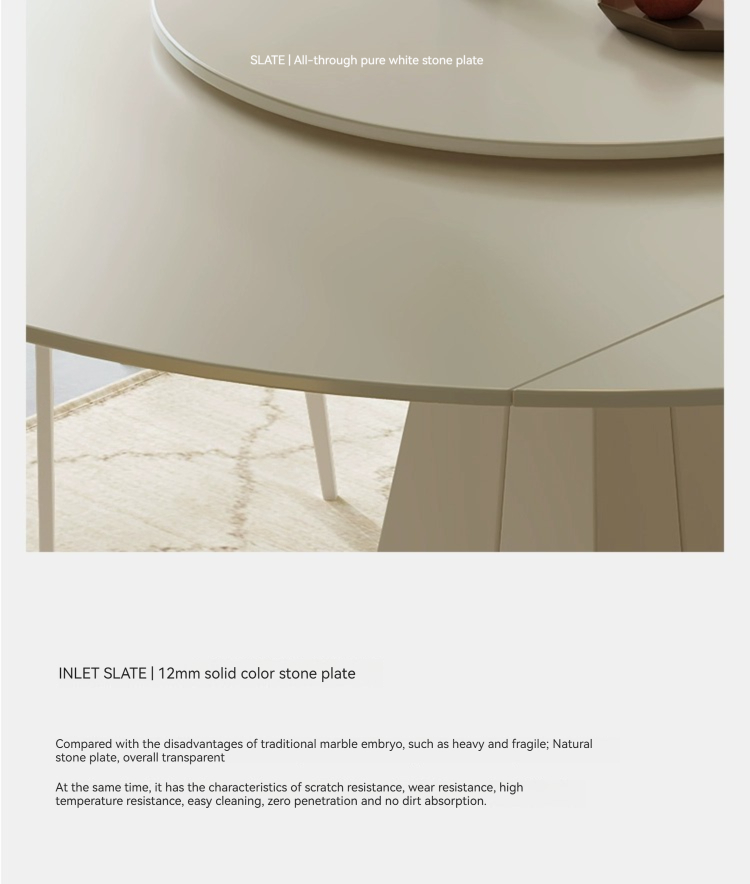 SLATE | All-through pure white stone plate

INLET SLATE | 12mm solid color stone plate

Compared with the disadvantages of traditional marble embryo, such as heavy and fragile; Natural stone plate, overall transparent

At the same time, it has the characteristics of scratch resistance, wear resistance, high temperature resistance, easy cleaning, zero penetration and no dirt absorption.